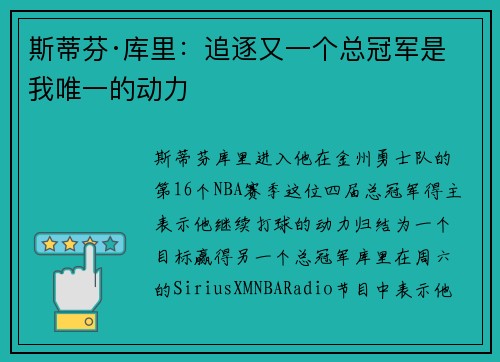 斯蒂芬·库里：追逐又一个总冠军是我唯一的动力

斯蒂芬库里进入他在金州勇士队的第16个NBA赛季这位四届总冠军得主表示他继续打球的动力归结为一个目标赢得另一个总冠军库里在周六的SiriusXMNBARadio节目中表示他